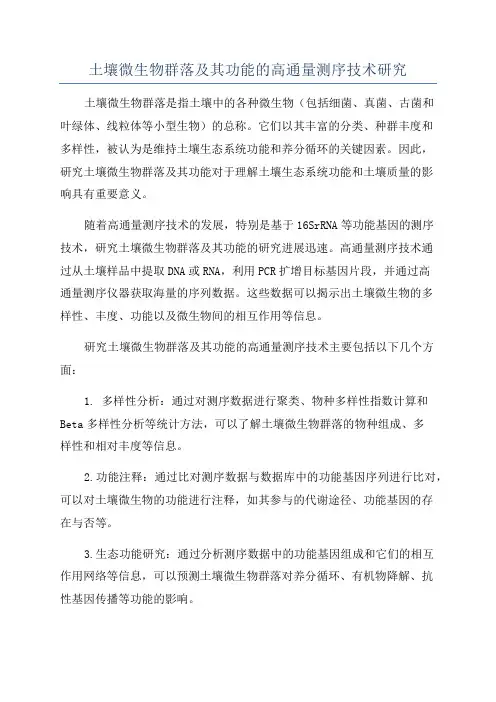 土壤微生物群落及其功能的高通量测序技术研究

土壤微生物群落是指土壤中的各种微生物（包括细菌、真菌、古菌和叶绿体、线粒体等小型生物）的总称。它们以其丰富的分类、种群丰度和多样性，被认为是维持土壤生态系统功能和养分循环的关键因素。因此，研究土壤微生物群落及其功能对于理解土壤生态系统功能和土壤质量的影响具有重要意义。

随着高通量测序技术的发展，特别是基于16SrRNA等功能基因的测序技术，研究土壤微生物群落及其功能的研究进展迅速。高通量测序技术通过从土壤样品中提取DNA或RNA，利用PCR扩增目标基因片段，并通过高通量测序仪器获取海量的序列数据。这些数据可以揭示出土壤微生物的多样性、丰度、功能以及微生物间的相互作用等信息。

研究土壤微生物群落及其功能的高通量测序技术主要包括以下几个方面：

1. 多样性分析：通过对测序数据进行聚类、物种多样性指数计算和Beta多样性分析等统计方法，可以了解土壤微生物群落的物种组成、多样性和相对丰度等信息。

2.功能注释：通过比对测序数据与数据库中的功能基因序列进行比对，可以对土壤微生物的功能进行注释，如其参与的代谢途径、功能基因的存在与否等。

3.生态功能研究：通过分析测序数据中的功能基因组成和它们的相互作用网络等信息，可以预测土壤微生物群落对养分循环、有机物降解、抗性基因传播等功能的影响。